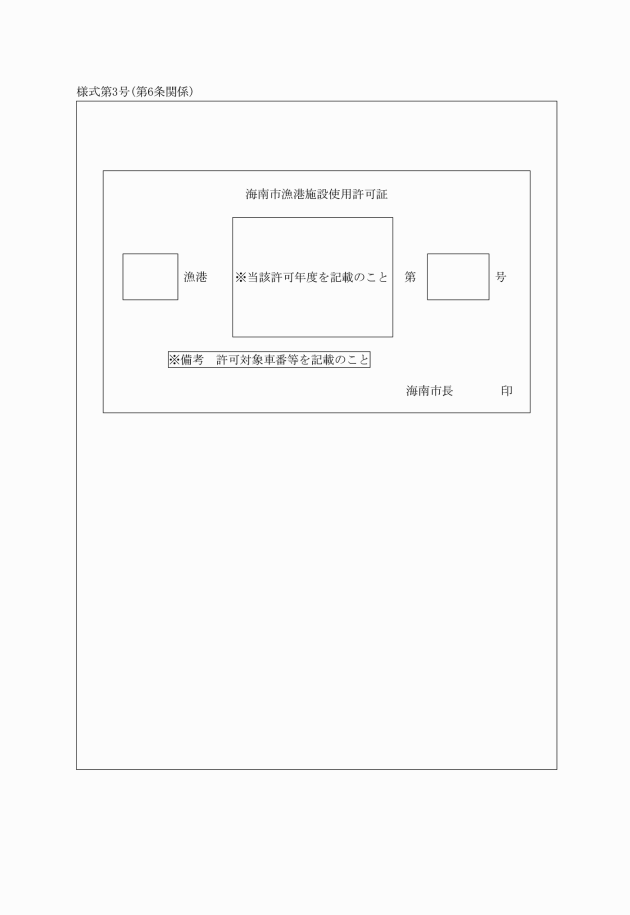 様式第3号(第6条関係)

海南市漁港施設使用許可証

漁港 ※当該許可年度を記載のこと 第 号

※備考 許可対象車番等を記載のこと

海南市長 印